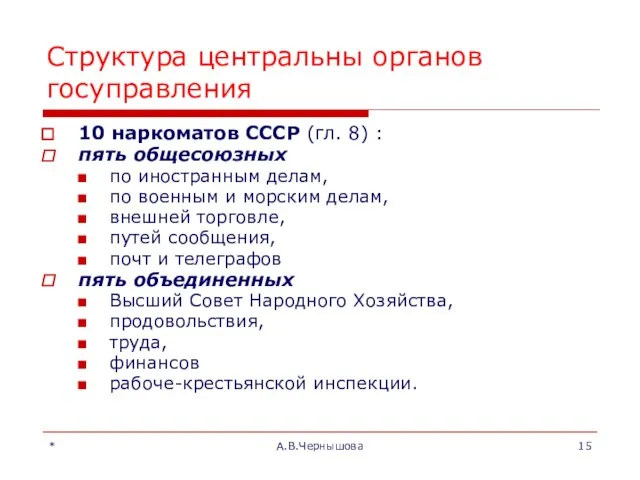 Структура центральны органов госуправления

10 наркоматов СССР (гл. 8) :
пять общесоюзных
по иностранным делам,
по военным и морским делам,
внешней торговле,
путей сообщения,
почт и телеграфов
пять объединенных
Высший Совет Народного Хозяйства,
продовольствия,
труда,
финансов
рабоче-крестьянской инспекции.

*
А.В.Чернышова
15